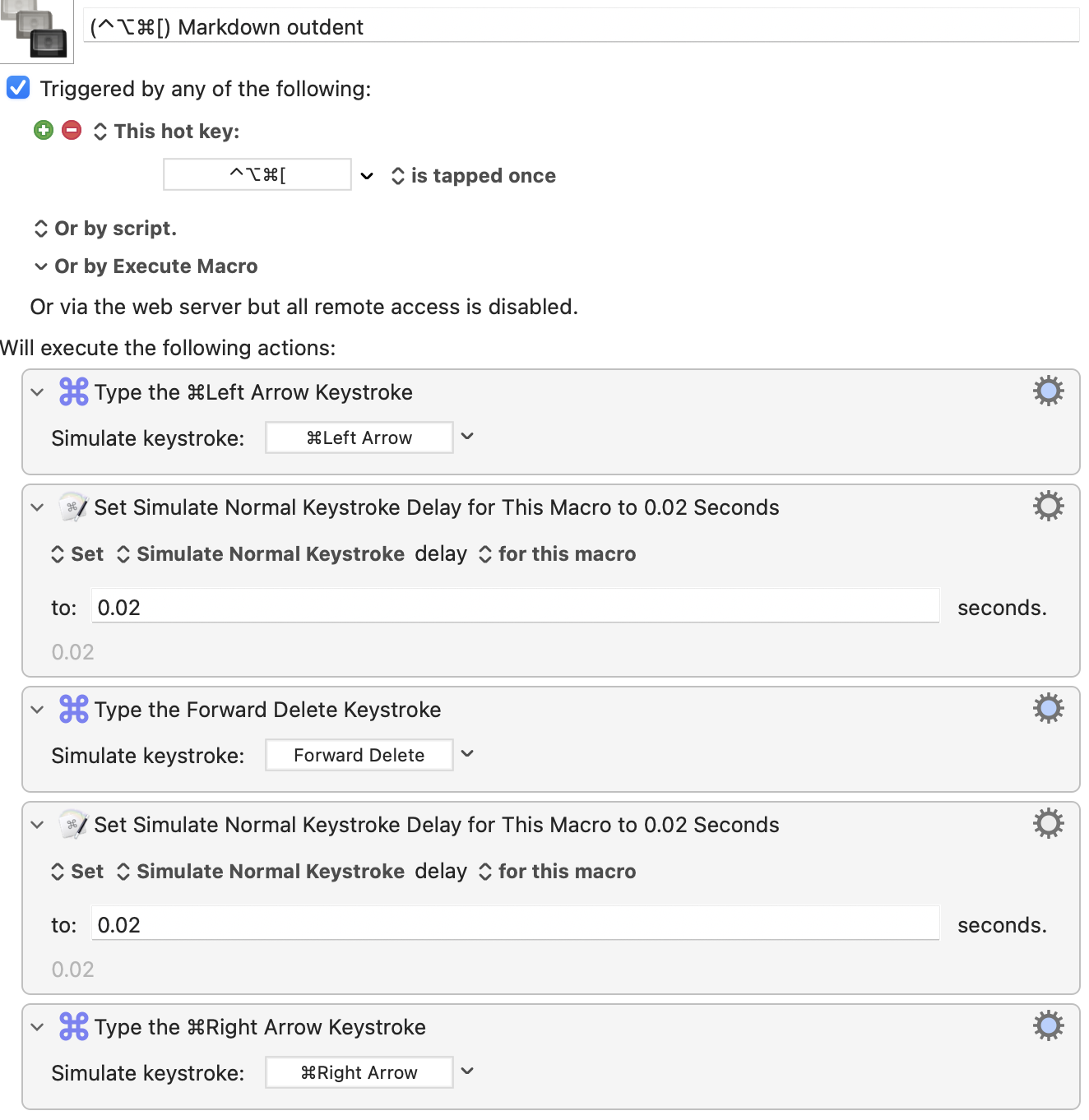 (^⌥⌘[) Markdown outdent

Triggered by any of the following:

This hot key:

^⌥⌘[ is tapped once

Or by script.

Or by Execute Macro

Or via the web server but all remote access is disabled.

Will execute the following actions:

Type the ⌘Left Arrow Keystroke

Simulate keystroke: ⌘Left Arrow

Set Simulate Normal Keystroke Delay for This Macro to 0.02 Seconds

Set Simulate Normal Keystroke delay for this macro

to: 0.02 seconds.

0.02

Type the Forward Delete Keystroke

Simulate keystroke: Forward Delete

Set Simulate Normal Keystroke Delay for This Macro to 0.02 Seconds

Set Simulate Normal Keystroke delay for this macro

to: 0.02 seconds.

0.02

Type the ⌘Right Arrow Keystroke

Simulate keystroke: ⌘Right Arrow